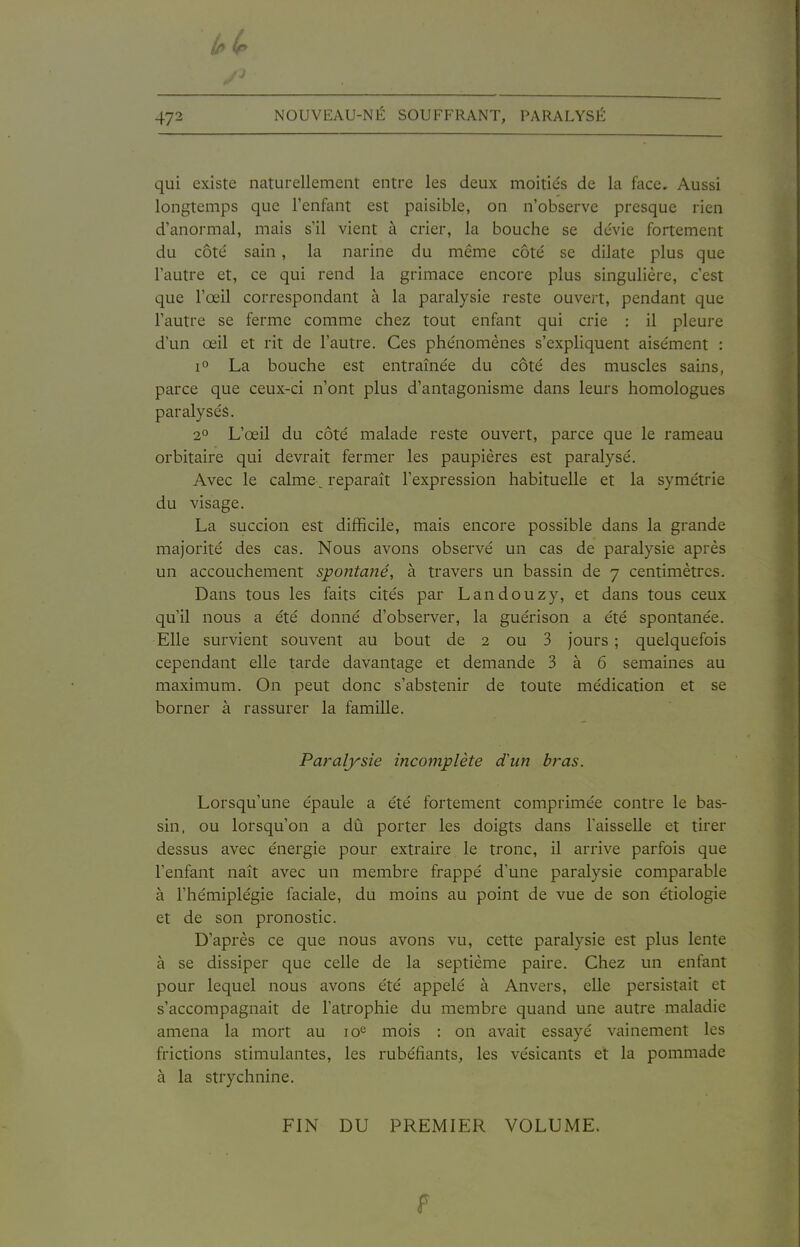 472 NOUVEAU-NÉ SOUFFRANT, PARALYSÉ

qui existe naturellement entre les deux moitiés de la face. Aussi longtemps que l'enfant est paisible, on n'observe presque rien d'anormal, mais s'il vient à crier, la bouche se dévie fortement du côté sain, la narine du même côté se dilate plus que l'autre et, ce qui rend la grimace encore plus singulière, c'est que l'œil correspondant à la paralysie reste ouvert, pendant que l'autre se ferme comme chez tout enfant qui crie : il pleure d'un œil et rit de l'autre. Ces phénomènes s'expliquent aisément :

1° La bouche est entraînée du côté des muscles sains, parce que ceux-ci n'ont plus d'antagonisme dans leurs homologues paralysés.

2° L'œil du côté malade reste ouvert, parce que le rameau orbitaire qui devrait fermer les paupières est paralysé.

Avec le calme. reparaît l'expression habituelle et la symétrie du visage.

La succion est difficile, mais encore possible dans la grande majorité des cas. Nous avons observé un cas de paralysie après un accouchement spontané, à travers un bassin de 7 centimètres.

Dans tous les faits cités par Landouzy, et dans tous ceux qu'il nous a été donné d'observer, la guérison a été spontanée. Elle survient souvent au bout de 2 ou 3 jours ; quelquefois cependant elle tarde davantage et demande 3 à 6 semaines au maximum. On peut donc s'abstenir de toute médication et se borner à rassurer la famille.

Paralysie incomplète d'un bras.

Lorsqu'une épaule a été fortement comprimée contre le bassin, ou lorsqu'on a dû porter les doigts dans l'aisselle et tirer dessus avec énergie pour extraire le tronc, il arrive parfois que l'enfant naît avec un membre frappé d'une paralysie comparable à l'hémiplégie faciale, du moins au point de vue de son étiologie et de son pronostic.

D'après ce que nous avons vu, cette paralysie est plus lente à se dissiper que celle de la septième paire. Chez un enfant pour lequel nous avons été appelé à Anvers, elle persistait et s'accompagnait de l'atrophie du membre quand une autre maladie amena la mort au 10e mois : on avait essayé vainement les frictions stimulantes, les rubéfiants, les vésicants et la pommade à la strychnine.

FIN DU PREMIER VOLUME.